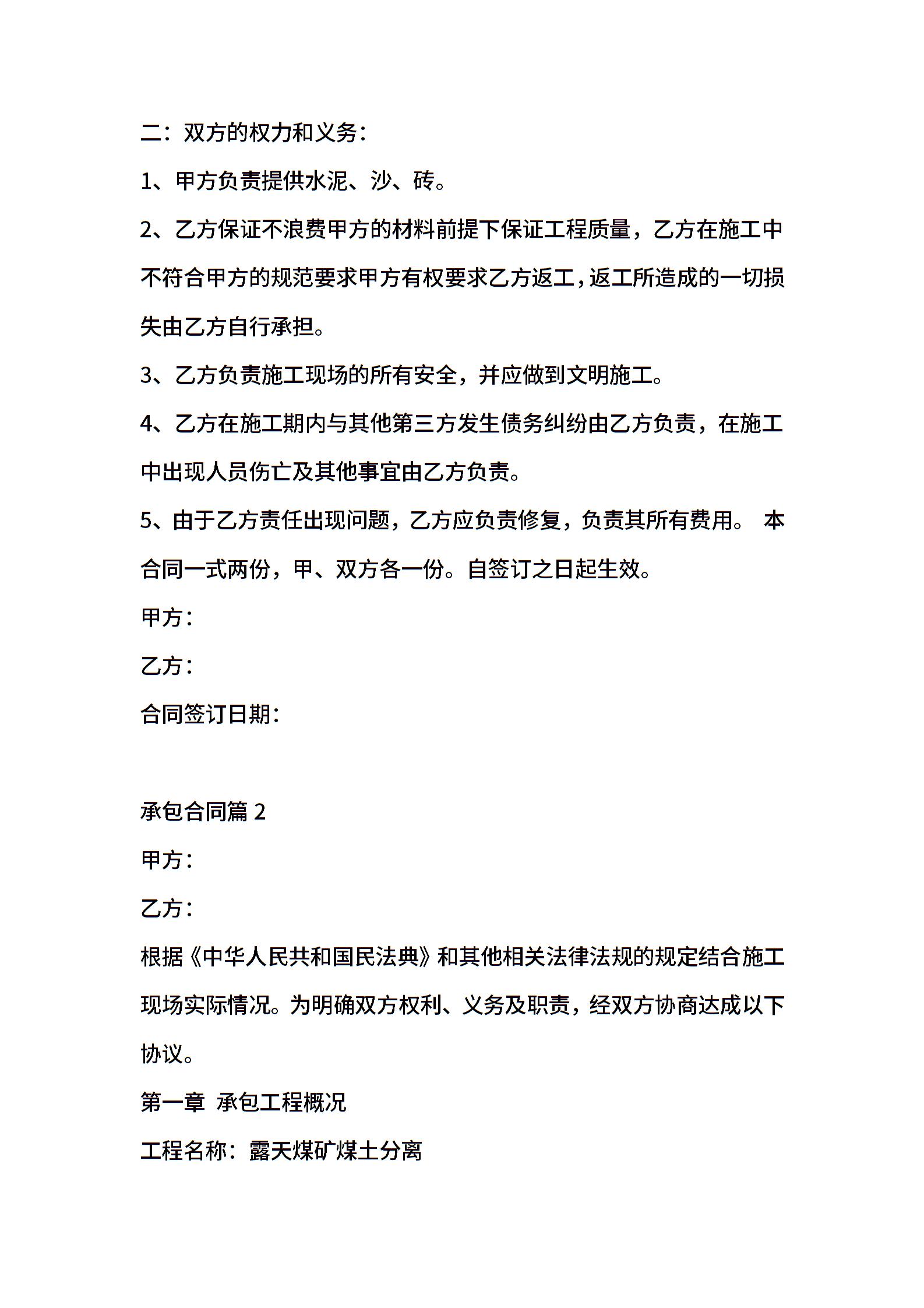 二：双方的权力和义务：

1、甲方负责提供水泥、沙、砖。

2、乙方保证不浪费甲方的材料前提下保证工程质量，乙方在施工中不符合甲方的规范要求甲方有权要求乙方返工，返工所造成的一切损失由乙方自行承担。

3、乙方负责施工现场的所有安全，并应做到文明施工。

4、乙方在施工期内与其他第三方发生债务纠纷由乙方负责，在施工中出现人员伤亡及其他事宜由乙方负责。

5、由于乙方责任出现问题，乙方应负责修复，负责其所有费用。 本合同一式两份，甲、双方各一份。自签订之日起生效。

甲方：

乙方：

合同签订日期：

承包合同篇 2

甲方：

乙方：

根据《中华人民共和国民法典》和其他相关法律法规的规定结合施工现场实际情况。为明确双方权利、义务及职责，经双方协商达成以下协议。

第一章 承包工程概况

工程名称：露天煤矿煤土分离